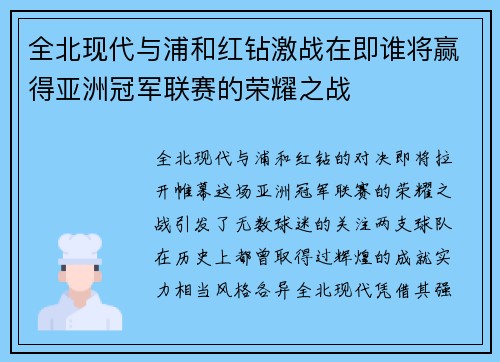 全北现代与浦和红钻激战在即谁将赢得亚洲冠军联赛的荣耀之战

全北现代与浦和红钻的对决即将拉开帷幕这场亚洲冠军联赛的荣耀之战引发了无数球迷的关注两支球队在历史上都曾取得过辉煌的成就实力相当风格各异全北现代凭借其强